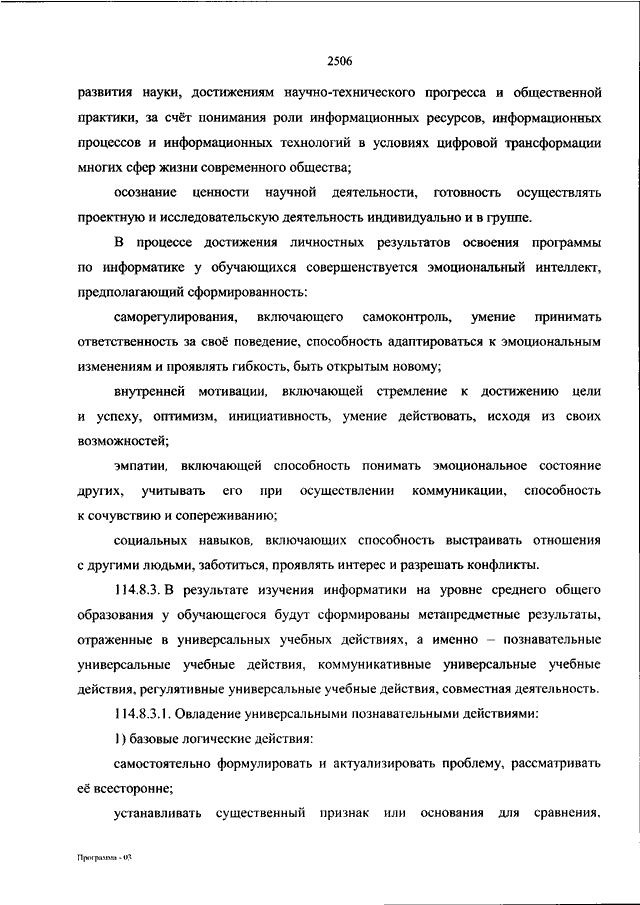 2506

развития науки, достижениям научно-технического прогресса и общественной практики, за счёт понимания роли информационных ресурсов, информационных процессов и информационных технологий в условиях цифровой трансформации многих сфер жизни современного общества;

осознание ценности научной деятельности, готовность осуществлять проектную и исследовательскую деятельность индивидуально и в группе.

В процессе достижения личностных результатов освоения программы по информатике у обучающихся совершенствуется эмоциональный интеллект, предполагающий сформированность:

саморегулирования, включающего самоконтроль, умение принимать ответственность за своё поведение, способность адаптироваться к эмоциональным изменениям и проявлять гибкость, быть открытым новому;

внутренней мотивации, включающей стремление к достижению цели и успеху, оптимизм, инициативность, умение действовать, исходя из своих возможностей;

эмпатии, включающей способность понимать эмоциональное состояние других, учитывать его при осуществлении коммуникации, способность к сочувствию и сопереживанию;

социальных навыков, включающих способность выстраивать отношения с другими людьми, заботиться, проявлять интерес и разрешать конфликты.

114.8.3. В результате изучения информатики на уровне среднего общего образования у обучающегося будут сформированы метапредметные результаты, отраженные в универсальных учебных действиях, а именно – познавательные универсальные учебные действия, коммуникативные универсальные учебные действия, регулятивные универсальные учебные действия, совместная деятельность.

114.8.3.1. Овладение универсальными познавательными действиями:

1) базовые логические действия:

самостоятельно формулировать и актуализировать проблему, рассматривать её всесторонне;

устанавливать существенный признак или основания для сравнения,

Программа - 03